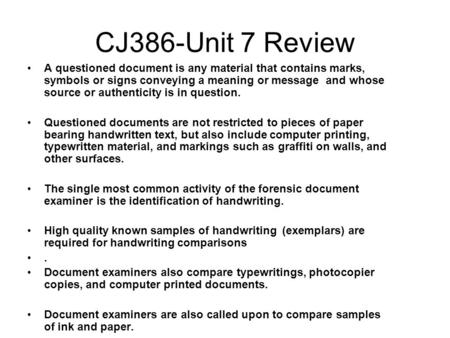 CJ386-Unit 7 Review

• A questioned document is any material that contains marks, symbols or signs conveying a meaning or message and whose source or authenticity is in question.

• Questioned documents are not restricted to pieces of paper bearing handwritten text, but also include computer printing, typewritten material, and markings such as graffiti on walls, and other surfaces.

• The single most common activity of the forensic document examiner is the identification of handwriting.

• High quality known samples of handwriting (exemplars) are required for handwriting comparisons

• .

• Document examiners also compare typewritings, photocopier copies, and computer printed documents.

• Document examiners are also called upon to compare samples of ink and paper.